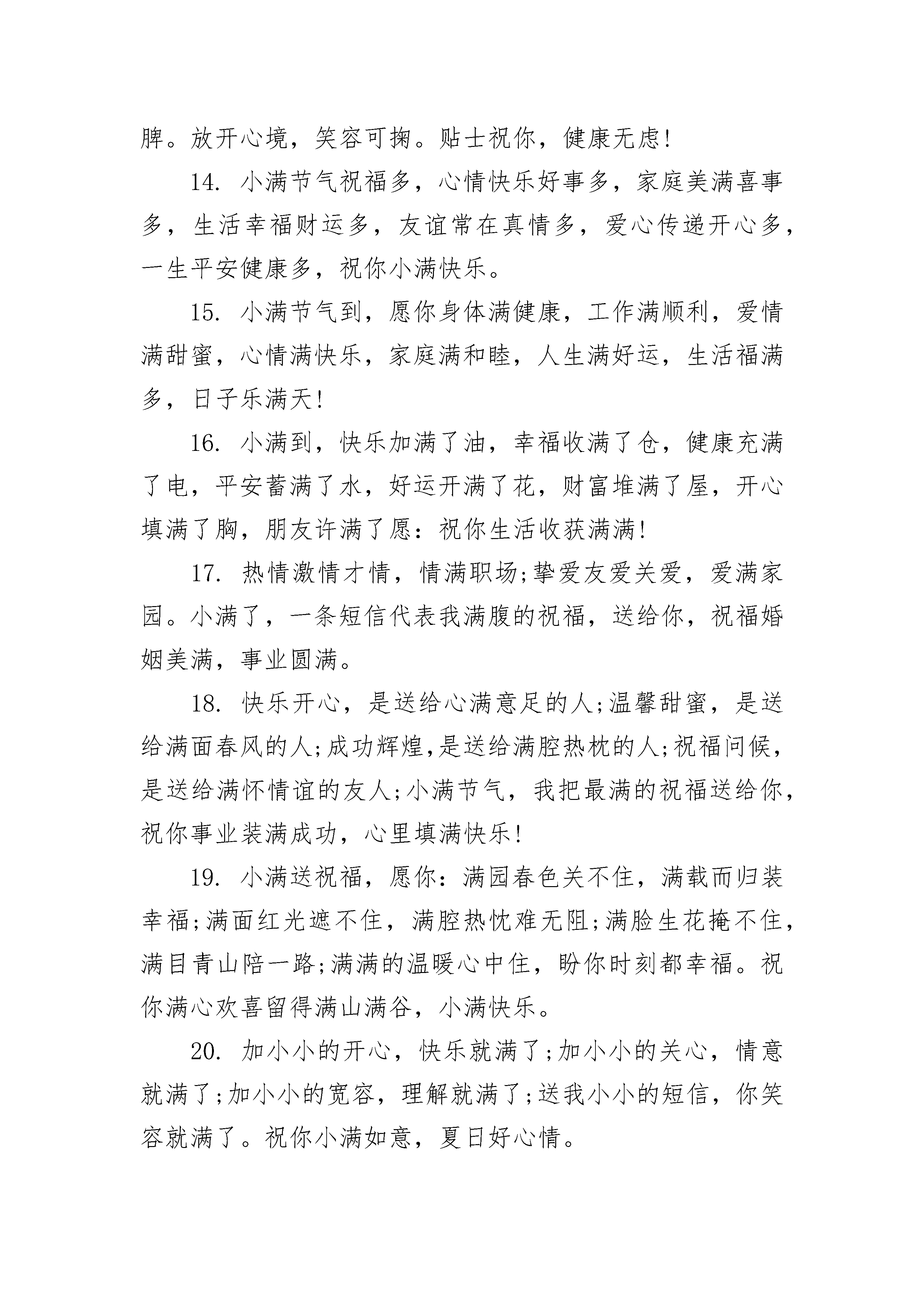 脾。放开心境，笑容可掬。贴士祝你，健康无虑!

14. 小满节气祝福多，心情快乐好事多，家庭美满喜事多，生活幸福财运多，友谊常在真情多，爱心传递开心多，一生平安健康多，祝你小满快乐。

15. 小满节气到，愿你身体满健康，工作满顺利，爱情满甜蜜，心情满快乐，家庭满和睦，人生满好运，生活福满多，日子乐满天!

16. 小满到，快乐加满了油，幸福收满了仓，健康充满了电，平安蓄满了水，好运开满了花，财富堆满了屋，开心填满了胸，朋友许满了愿：祝你生活收获满满!

17. 热情激情才情，情满职场;挚爱友爱关爱，爱满家园。小满了，一条短信代表我满腹的祝福，送给你，祝福婚姻美满，事业圆满。

18. 快乐开心，是送给心满意足的人;温馨甜蜜，是送给满面春风的人;成功辉煌,是送给满腔热枕的人;祝福问候，是送给满怀情谊的友人;小满节气，我把最满的祝福送给你，祝你事业装满成功，心里填满快乐!

19. 小满送祝福，愿你：满园春色关不住，满载而归装幸福;满面红光遮不住，满腔热忱难无阻;满脸生花掩不住，满目青山陪一路;满满的温暖心中住，盼你时刻都幸福。祝你满心欢喜留得满山满谷，小满快乐。

20. 加小小的开心，快乐就满了;加小小的关心，情意就满了;加小小的宽容，理解就满了;送我小小的短信，你笑容就满了。祝你小满如意，夏日好心情。